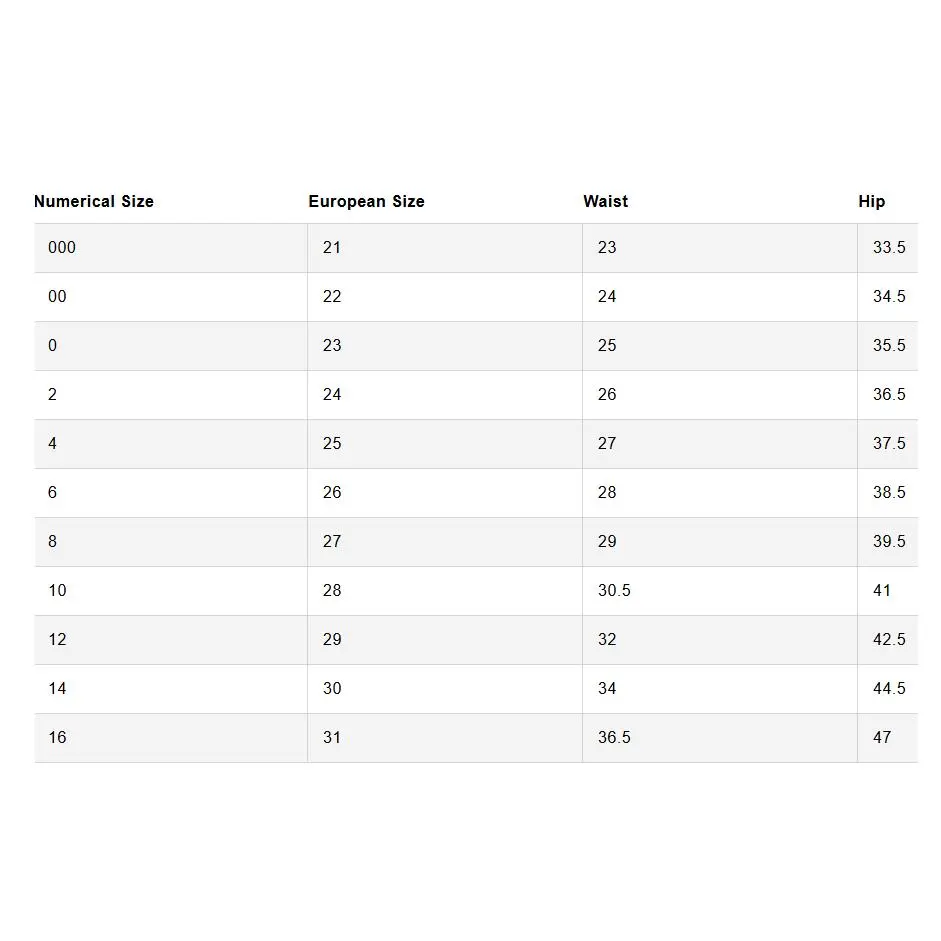 | Numerical Size | European Size | Waist | Hip |
|---|---|---|---|
| 000 | 21 | 23 | 33.5 |
| 00 | 22 | 24 | 34.5 |
| 0 | 23 | 25 | 35.5 |
| 2 | 24 | 26 | 36.5 |
| 4 | 25 | 27 | 37.5 |
| 6 | 26 | 28 | 38.5 |
| 8 | 27 | 29 | 39.5 |
| 10 | 28 | 30.5 | 41 |
| 12 | 29 | 32 | 42.5 |
| 14 | 30 | 34 | 44.5 |
| 16 | 31 | 36.5 | 47 |